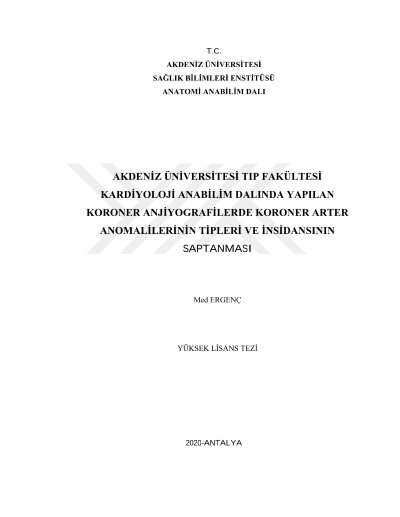 T.C.
AKDENİZ ÜNİVERSİTESİ
SAĞLIK BİLİMLERİ ENSTİTÜSÜ
ANATOMİ ANABİLİM DALI

AKDENİZ ÜNİVERSİTESİ TIP FAKÜLTESİ
KARDİYOLOJİ ANABİLİM DALINDA YAPILAN
KORONER ANJİYOGRAFİLERDE KORONER ARTER
ANOMALİLERİNİN TİPLERİ VE İNSİDANSININ
SAPTANMASI

Med ERGENÇ

YÜKSEK LİSANS TEZİ

2020-ANTALYA